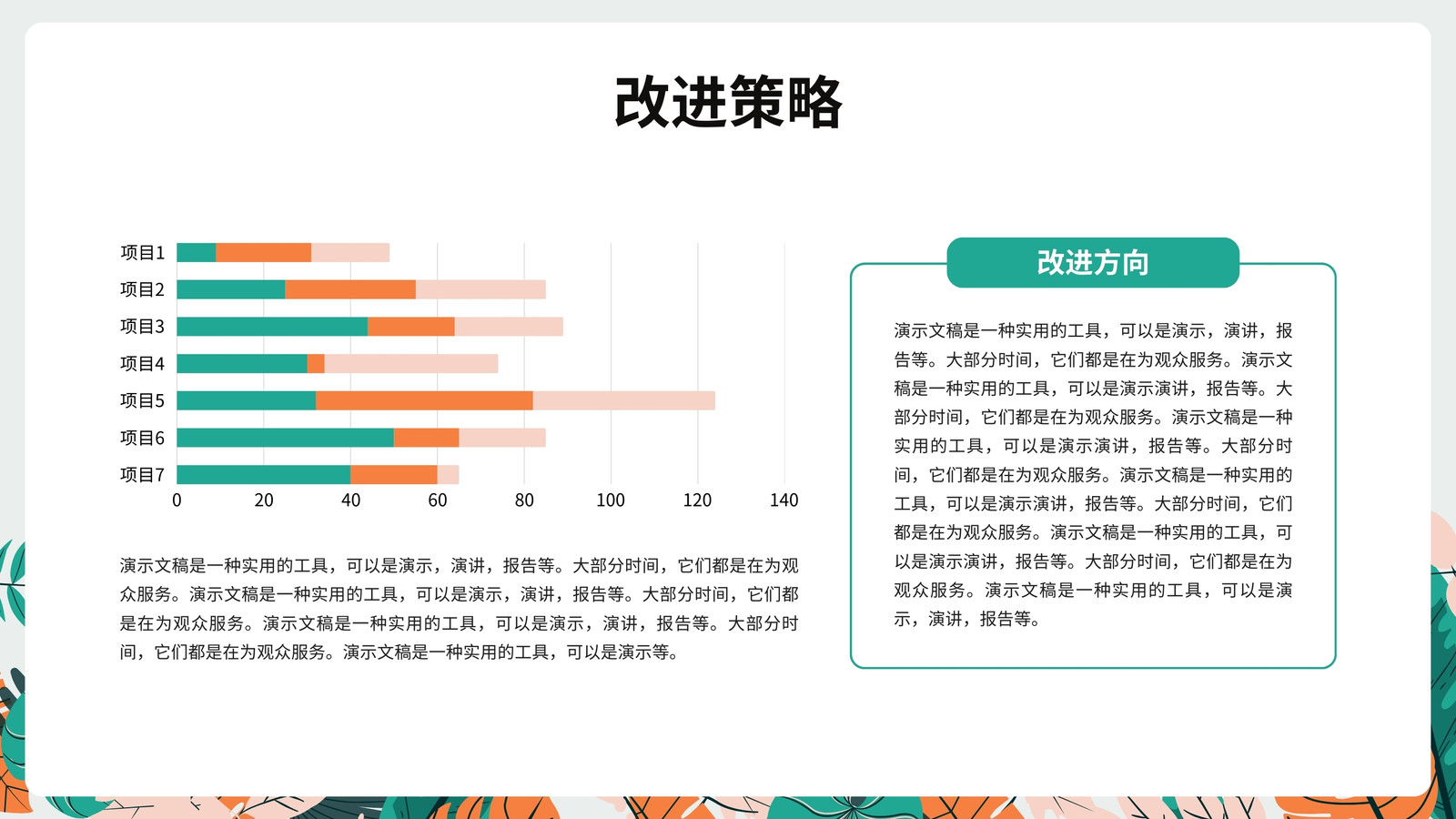 改进策略

项目1
项目2
项目3
项目4
项目5
项目6
项目7
0
20
40
60
80
100
120
140

演示文稿是一种实用的工具，可以是演示，演讲，报告等。大部分时间，它们都是在为观众服务。演示文稿是一种实用的工具，可以是演示，演讲，报告等。大部分时间，它们都是在为观众服务。演示文稿是一种实用的工具，可以是演示，演讲，报告等。大部分时间，它们都是在为观众服务。演示文稿是一种实用的工具，可以是演示等。

改进方向

演示文稿是一种实用的工具，可以是演示，演讲，报告等。大部分时间，它们都是在为观众服务。演示文稿是一种实用的工具，可以是演示演讲，报告等。大部分时间，它们都是在为观众服务。演示文稿是一种实用的工具，可以是演示演讲，报告等。大部分时间，它们都是在为观众服务。演示文稿是一种实用的工具，可以是演示演讲，报告等。大部分时间，它们都是在为观众服务。演示文稿是一种实用的工具，可以是演示演讲，报告等。大部分时间，它们都是在为观众服务。演示文稿是一种实用的工具，可以是演示，演讲，报告等。